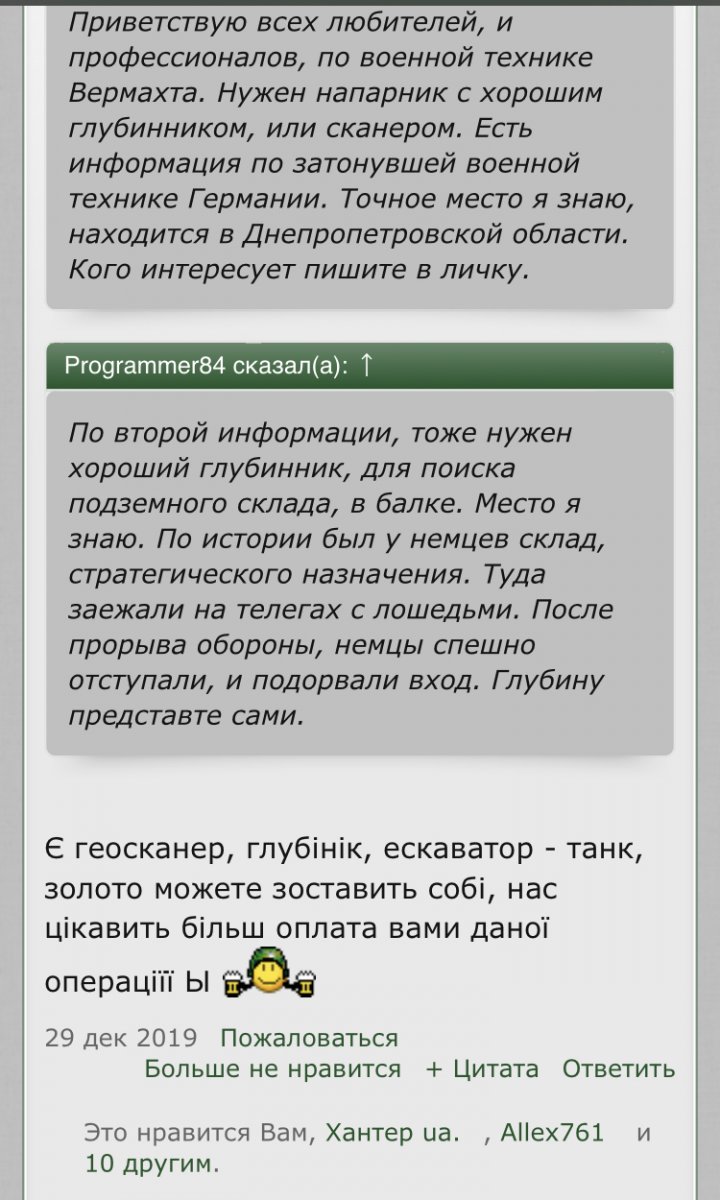 Приветствую всех любителей, и профессионалов, по военной технике Вермахта. Нужен напарник с хорошим глубинником, или сканером. Есть информация по затонувшей военной технике Германии. Точное место я знаю, находится в Днепропетровской области. Кого интересует пишите в личку.

Programmer84 сказал(а): ↑

По второй информации, тоже нужен хороший глубинник, для поиска подземного склада, в балке. Место я знаю. По истории был у немцев склад, стратегического назначения. Туда заежали на телегах с лошедьми. После прорыва обороны, немцы спешно отступали, и подорвали вход. Глубину представте сами.

Є геосканер, глубінік, ескаватор - танк, золото можете зоставить собі, нас цікавить більш оплата вами даної операціїї Ы

29 дек 2019 Пожаловаться
Больше не нравится + Цитата Ответить

Это нравится Вам, Хантер ua. , Allex761 и 10 другим.